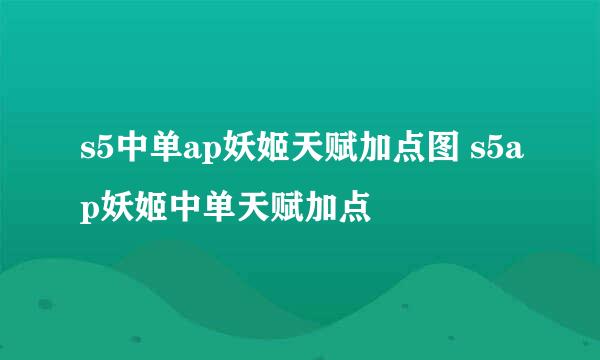 s5中单ap妖姬天赋加点图 s5ap妖姬中单天赋加点